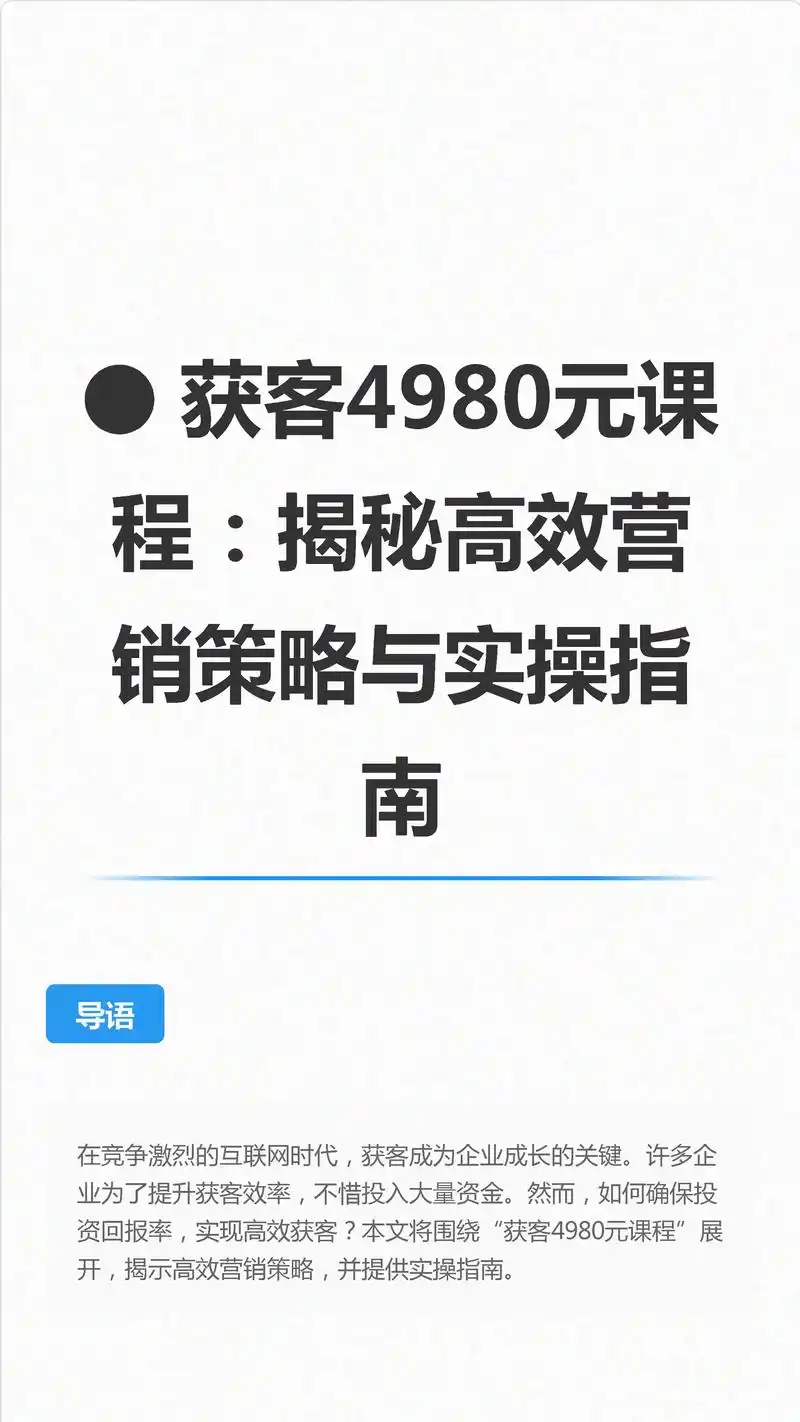 ● 获客4980元课程：揭秘高效营销策略与实操指南

导语

在竞争激烈的互联网时代，获客成为企业成长的关键。许多企业为了提升获客效率，不惜投入大量资金。然而，如何确保投资回报率，实现高效获客？本文将围绕“获客4980元课程”展开，揭示高效营销策略，并提供实操指南。